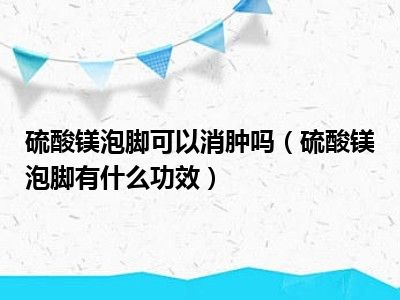 硫酸镁泡脚可以消肿吗（硫酸镁泡脚有什么功效）